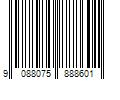 9 088075 888601